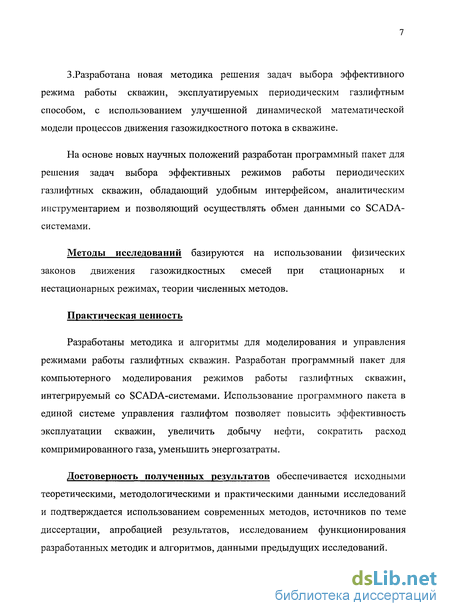 7

3.Разработана новая методика решения задач выбора эффективного режима работы скважин, эксплуатируемых периодическим газлифтным способом, с использованием улучшенной динамической математической модели процессов движения газожидкостного потока в скважине.

На основе новых научных положений разработан программный пакет для решения задач выбора эффективных режимов работы периодических газлифтных скважин, обладающий удобным интерфейсом, аналитическим инструментарием и позволяющий осуществлять обмен данными со SCADA-системами.

Методы исследований базируются на использовании физических законов движения газожидкостных смесей при стационарных и нестационарных режимах, теории численных методов.

Практическая ценность

Разработаны методика и алгоритмы для моделирования и управления режимами работы газлифтных скважин. Разработан программный пакет для компьютерного моделирования режимов работы газлифтных скважин, интегрируемый со SCADA-системами. Использование программного пакета в единой системе управления газлифтом позволяет повысить эффективность эксплуатации скважин, увеличить добычу нефти, сократить расход компримированного газа, уменьшить энергозатраты.

Достоверность полученных результатов обеспечивается исходными теоретическими, методологическими и практическими данными исследований и подтверждается использованием современных методов, источников по теме диссертации, апробацией результатов, исследованием функционирования разработанных методик и алгоритмов, данными предыдущих исследований.

dsLib.net
библиотека диссертаций